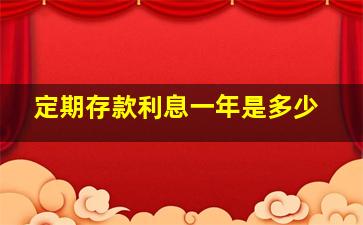 定期存款利息一年是多少